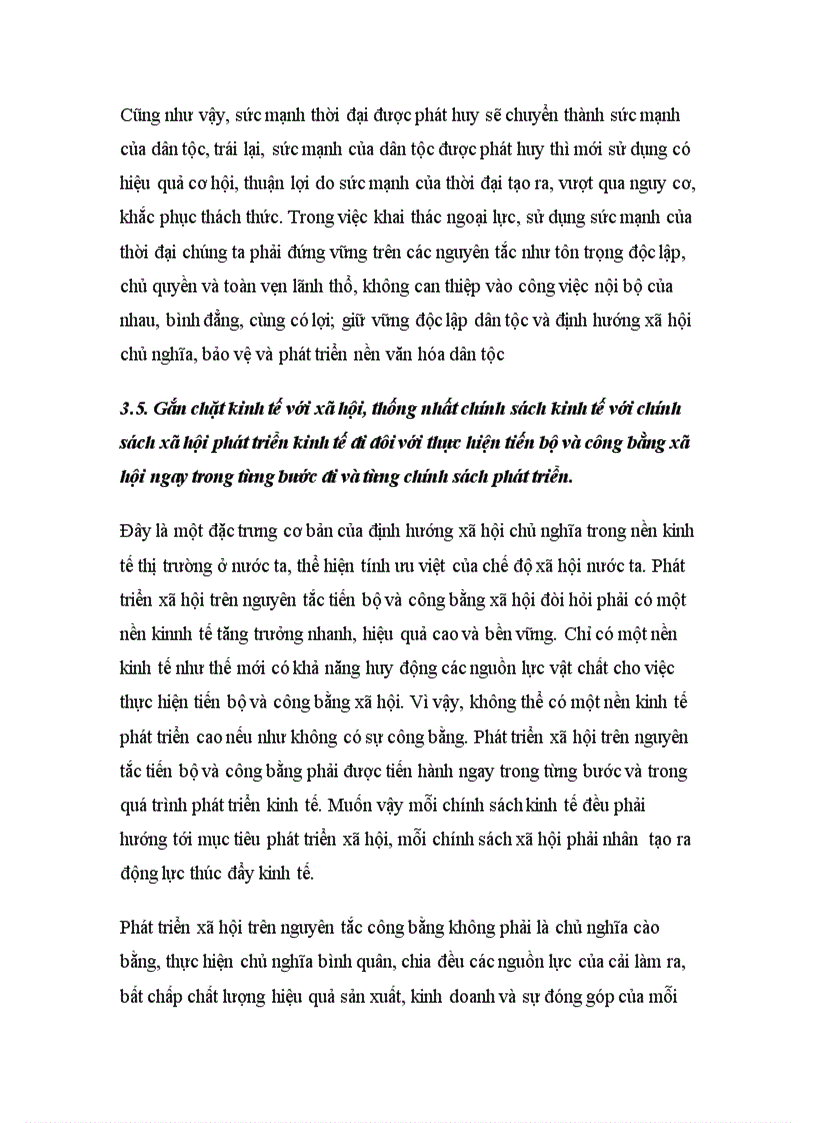 Cũng như vậy, sức mạnh thời đại được phát huy sẽ chuyển thành sức mạnh của dân tộc, trái lại, sức mạnh của dân tộc được phát huy thì mới sử dụng có hiệu quả cơ hội, thuận lợi do sức mạnh của thời đại tạo ra, vượt qua nguy cơ, khắc phục thách thức. Trong việc khai thác ngoại lực, sử dụng sức mạnh của thời đại chúng ta phải đứng vững trên các nguyên tắc như tôn trọng độc lập, chủ quyền và toàn vẹn lãnh thổ, không can thiệp vào công việc nội bộ của nhau, bình đẳng, cùng có lợi; giữ vững độc lập dân tộc và định hướng xã hội chủ nghĩa, bảo vệ và phát triển nền văn hóa dân tộc

3.5. Gắn chặt kinh tế với xã hội, thống nhất chính sách kinh tế với chính sách xã hội phát triển kinh tế đi đôi với thực hiện tiến bộ và công bằng xã hội ngay trong từng bước đi và từng chính sách phát triển.

Đây là một đặc trưng cơ bản của định hướng xã hội chủ nghĩa trong nền kinh tế thị trường ở nước ta, thể hiện tính ưu việt của chế độ xã hội nước ta. Phát triển xã hội trên nguyên tắc tiến bộ và công bằng xã hội đòi hỏi phải có một nền kinnh tế tăng trưởng nhanh, hiệu quả cao và bền vững. Chỉ có một nền kinh tế như thế mới có khả năng huy động các nguồn lực vật chất cho việc thực hiện tiến bộ và công bằng xã hội. Vì vậy, không thể có một nền kinh tế phát triển cao nếu như không có sự công bằng. Phát triển xã hội trên nguyên tắc tiến bộ và công bằng phải được tiến hành ngay trong từng bước và trong quá trình phát triển kinh tế. Muốn vậy mỗi chính sách kinh tế đều phải hướng tới mục tiêu phát triển xã hội, mỗi chính sách xã hội phải nhân tạo ra động lực thúc đẩy kinh tế.

Phát triển xã hội trên nguyên tắc công bằng không phải là chủ nghĩa cào bằng, thực hiện chủ nghĩa bình quân, chia đều các nguồn lực của cải làm ra, bất chấp chất lượng hiệu quả sản xuất, kinh doanh và sự đóng góp của mỗi